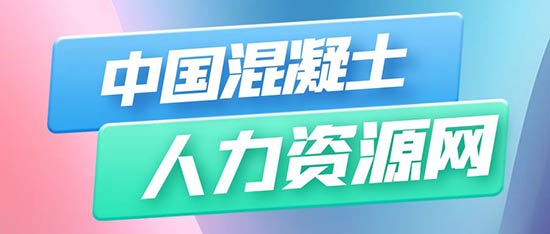 中国混凝土
人力资源网